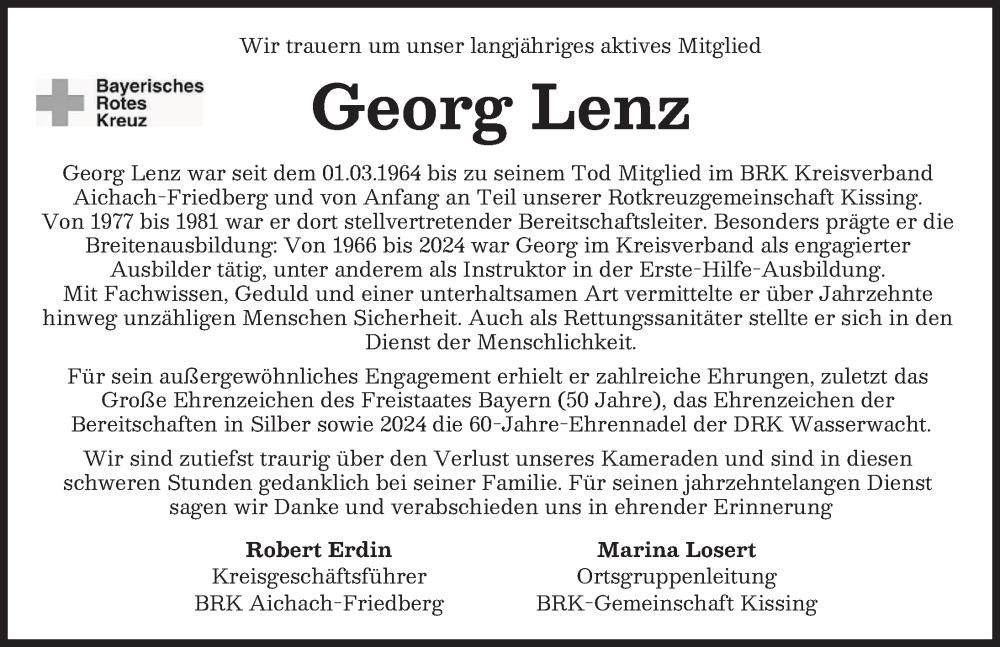 Wir trauern um unser langjähriges aktives Mitglied

Bayerisches Rotes Kreuz

Georg Lenz

Georg Lenz war seit dem 01.03.1964 bis zu seinem Tod Mitglied im BRK Kreisverband Aichach-Friedberg und von Anfang an Teil unserer Rotkreuzgemeinschaft Kissing. Von 1977 bis 1981 war er dort stellvertretender Bereitschaftsleiter. Besonders prägte er die Breitenausbildung: Von 1966 bis 2024 war Georg im Kreisverband als engagierter Ausbilder tätig, unter anderem als Instruktor in der Erste-Hilfe-Ausbildung. Mit Fachwissen, Geduld und einer unterhaltsamen Art vermittelte er über Jahrzehnte hinweg unzähligen Menschen Sicherheit. Auch als Rettungssanitäter stellte er sich in den Dienst der Menschlichkeit.

Für sein außergewöhnliches Engagement erhielt er zahlreiche Ehrungen, zuletzt das Große Ehrenzeichen des Freistaates Bayern (50 Jahre), das Ehrenzeichen der Bereitschaften in Silber sowie 2024 die 60-Jahre-Ehrennadel der DRK Wasserwacht.

Wir sind zutiefst traurig über den Verlust unseres Kameraden und sind in diesen schweren Stunden gedanklich bei seiner Familie. Für seinen jahrzehntelangen Dienst sagen wir Danke und verabschieden uns in ehrender Erinnerung

Robert Erdin
Kreisgeschäftsführer
BRK Aichach-Friedberg

Marina Losert
Ortsgruppenleitung
BRK-Gemeinschaft Kissing